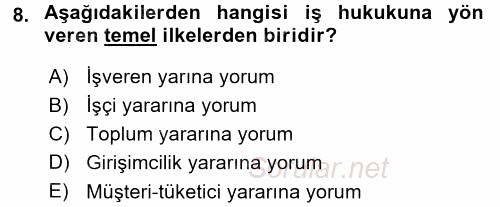 8. Aşağıdakilerden hangisi iş hukukuna yön veren temel ilkelerden biridir?

A) İşveren yarına yorum
B) İşçi yararına yorum
C) Toplum yararına yorum
D) Girişimcilik yararına yorum
E) Müşteri-tüketici yararına yorum

Sorular.net